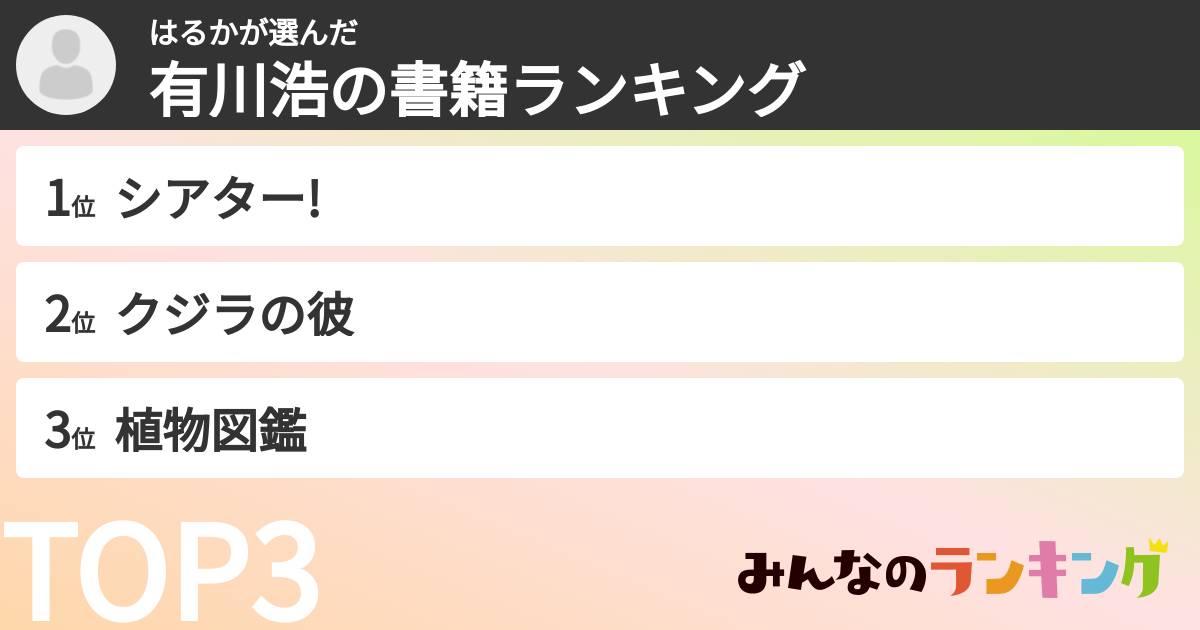 はるかが選んだ
有川浩の書籍ランキング

1位 シアター!

2位 クジラの彼

3位 植物図鑑

TOP3

みんなのランキング